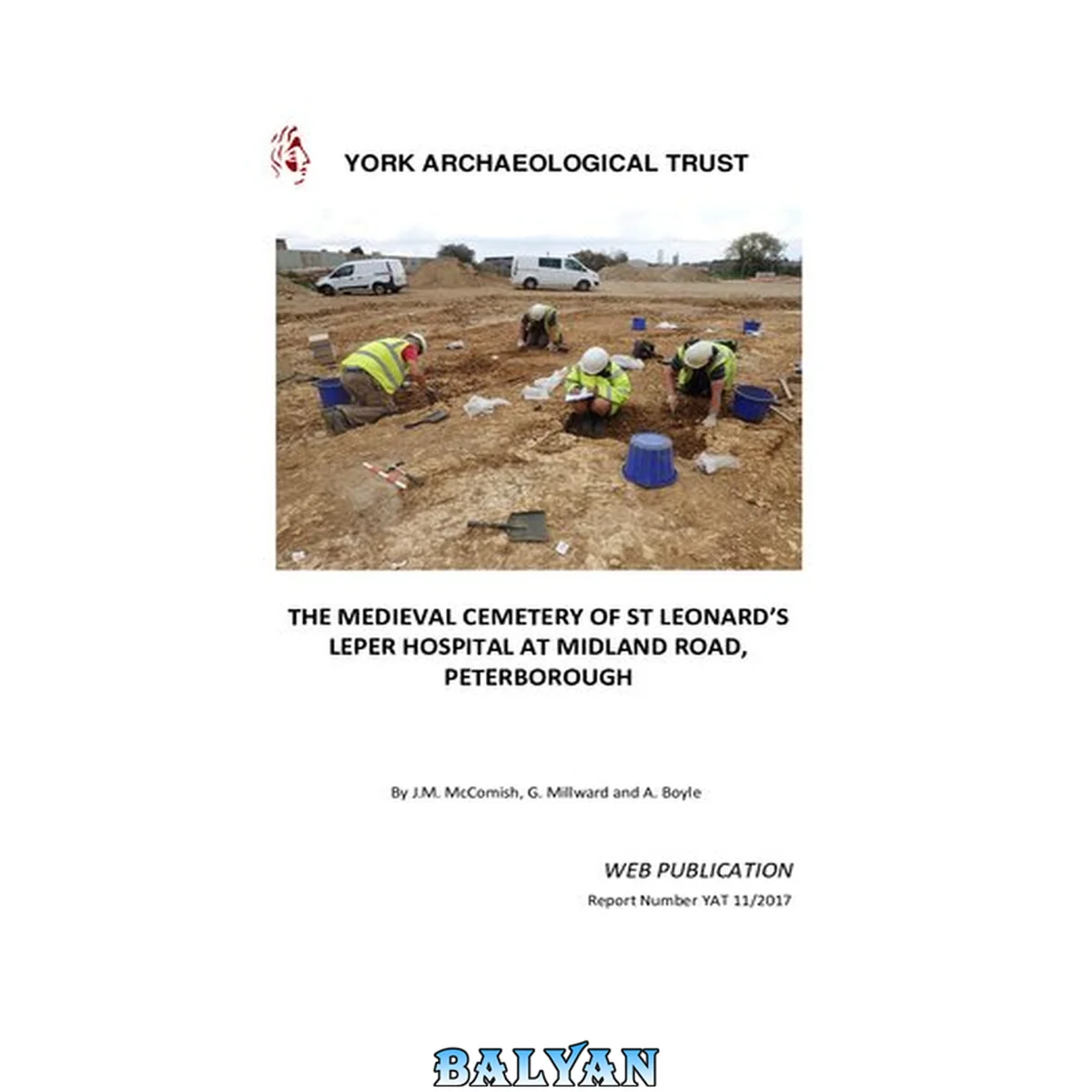 YORK ARCHAEOLOGICAL TRUST

THE MEDIEVAL CEMETERY OF ST LEONARD'S LEPER HOSPITAL AT MIDLAND ROAD, PETERBOROUGH

By J.M. McComish, G. Millward and A. Boyle

WEB PUBLICATION

Report Number YAT 11/2017

BALYAN